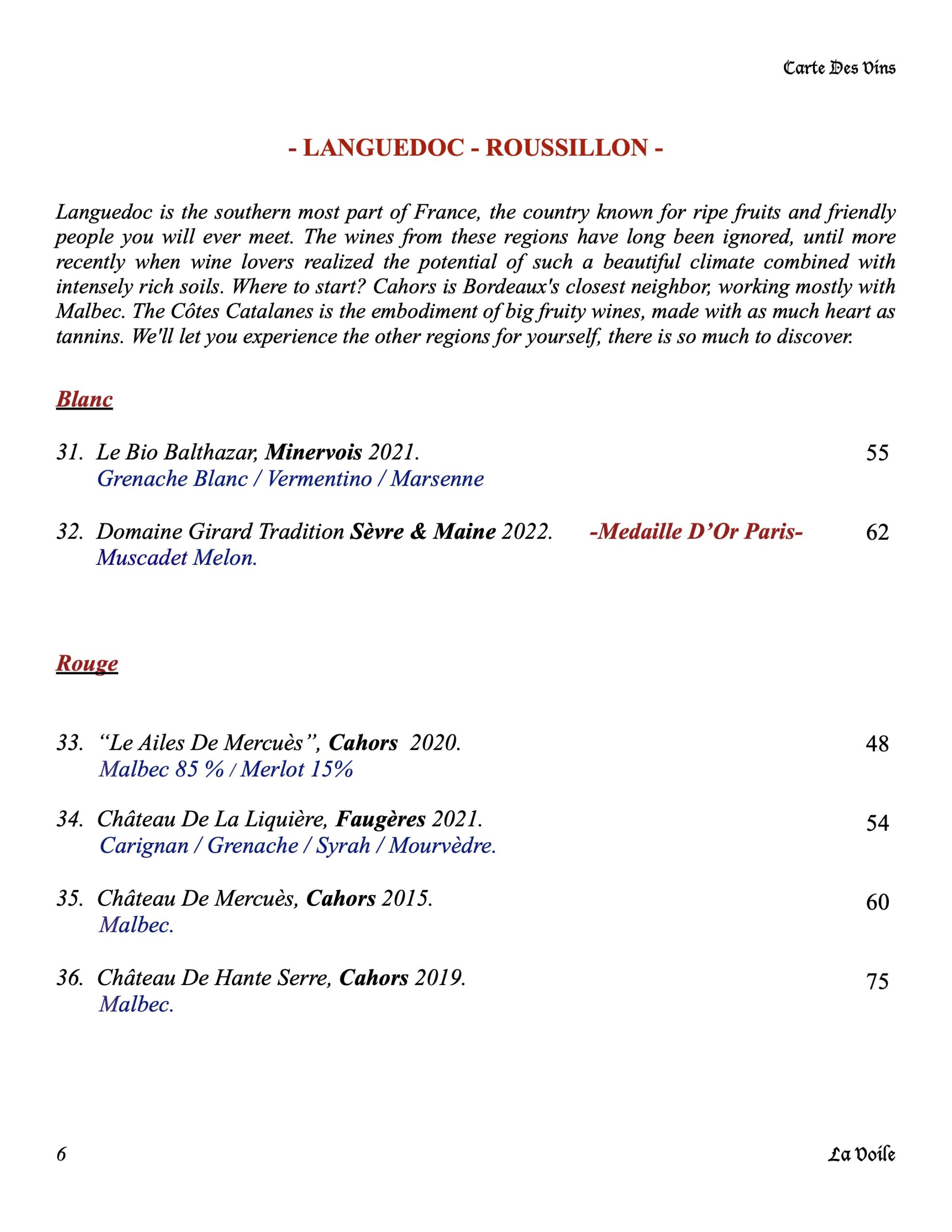 Carte Des Vins

- LANGUEDOC - ROUSSILLON -

Languedoc is the southern most part of France, the country known for ripe fruits and friendly people you will ever meet. The wines from these regions have long been ignored, until more recently when wine lovers realized the potential of such a beautiful climate combined with intensely rich soils. Where to start? Cahors is Bordeaux's closest neighbor, working mostly with Malbec. The Côtes Catalanes is the embodiment of big fruity wines, made with as much heart as tannins. We'll let you experience the other regions for yourself, there is so much to discover.

Blanc

31. Le Bio Balthazar, Minervois 2021. 55
Grenache Blanc / Vermentino / Marsenne

32. Domaine Girard Tradition Sèvre & Maine 2022. -Medaille D'Or Paris- 62
Muscadet Melon.

Rouge

33. "Le Ailes De Mercuès", Cahors 2020. 48
Malbec 85 % / Merlot 15%

34. Château De La Liquière, Faugères 2021. 54
Carignan / Grenache / Syrah / Mourvèdre.

35. Château De Mercuès, Cahors 2015. 60
Malbec.

36. Château De Hante Serre, Cahors 2019. 75
Malbec.

6

La Voile